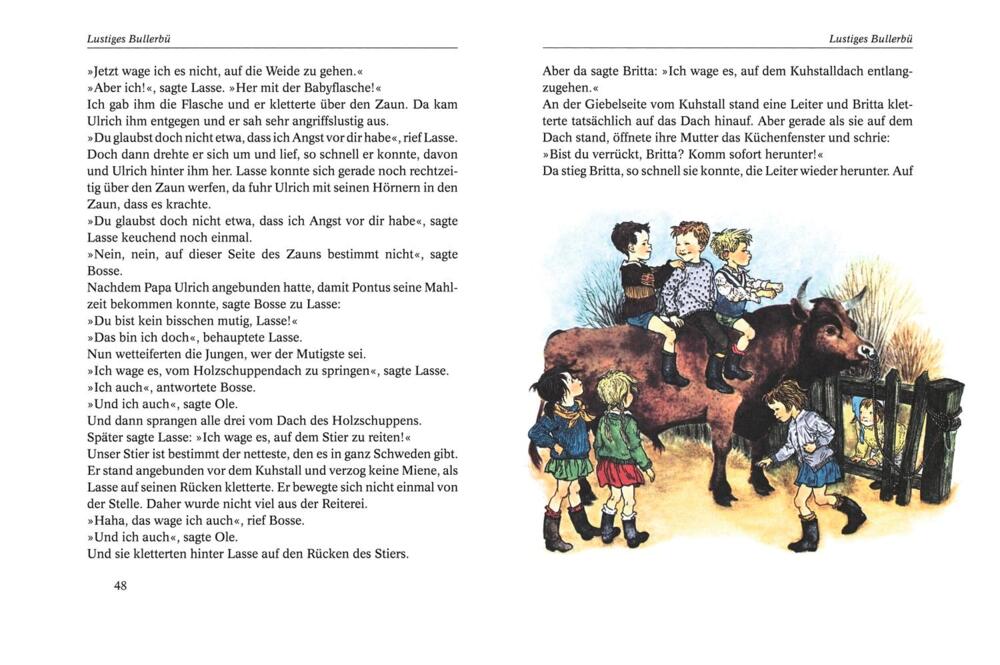 Lustiges Bullerbü

»Jetzt wage ich es nicht, auf die Weide zu gehen.«
»Aber ich!«, sagte Lasse. »Her mit der Babyflasche!«
Ich gab ihm die Flasche und er kletterte über den Zaun. Da kam Ulrich ihm entgegen und er sah sehr angriffslustig aus.
»Du glaubst doch nicht etwa, dass ich Angst vor dir habe«, rief Lasse. Doch dann drehte er sich um und lief, so schnell er konnte, davon und Ulrich hinter ihm her. Lasse konnte sich gerade noch rechtzeitig über den Zaun werfen, da fuhr Ulrich mit seinen Hörnern in den Zaun, dass es krachte.
»Du glaubst doch nicht etwa, dass ich Angst vor dir habe«, sagte Lasse keuchend noch einmal.
»Nein, nein, auf dieser Seite des Zauns bestimmt nicht«, sagte Bosse.
Nachdem Papa Ulrich angebunden hatte, damit Pontus seine Mahlzeit bekommen konnte, sagte Bosse zu Lasse:
»Du bist kein bisschen mutig, Lasse!«
»Das bin ich doch«, behauptete Lasse.
Nun wetteiferten die Jungen, wer der Mutigste sei.
»Ich wage es, vom Holzschuppendach zu springen«, sagte Lasse.
»Ich auch«, antwortete Bosse.
»Und ich auch«, sagte Ole.
Und dann sprangen alle drei vom Dach des Holzschuppens.
Später sagte Lasse: »Ich wage es, auf dem Stier zu reiten!«
Unser Stier ist bestimmt der netteste, den es in ganz Schweden gibt. Er stand angebunden vor dem Kuhstall und verzog keine Miene, als Lasse auf seinen Rücken kletterte. Er bewegte sich nicht einmal von der Stelle. Daher wurde nicht viel aus der Reiterei.
»Haha, das wage ich auch«, rief Bosse.
»Und ich auch«, sagte Ole.
Und sie kletterten hinter Lasse auf den Rücken des Stiers.

48

Lustiges Bullerbü

Aber da sagte Britta: »Ich wage es, auf dem Kuhstalldach entlangzugehen.«
An der Giebelseite vom Kuhstall stand eine Leiter und Britta kletterte tatsächlich auf das Dach hinauf. Aber gerade als sie auf dem Dach stand, öffnete ihre Mutter das Küchenfenster und schrie:
»Bist du verrückt, Britta? Komm sofort herunter!«
Da stieg Britta, so schnell sie konnte, die Leiter wieder herunter. Auf